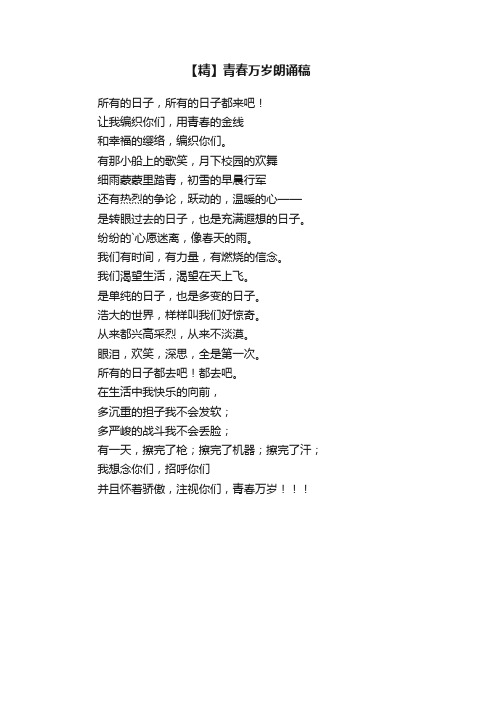 【精】青春万岁朗诵稿

所有的日子，所有的日子都来吧！
让我编织你们，用青春的金线
和幸福的缨络，编织你们。
有那小船上的歌笑，月下校园的欢舞
细雨蒙蒙里踏青，初雪的早晨行军
还有热烈的争论，跃动的，温暖的心——
是转眼过去的日子，也是充满遐想的日子。
纷纷的`心愿迷离，像春天的雨。
我们有时间，有力量，有燃烧的信念。
我们渴望生活，渴望在天上飞。
是单纯的日子，也是多变的日子。
浩大的世界，样样叫我们好惊奇。
从来都兴高采烈，从来不淡漠。
眼泪，欢笑，深思，全是第一次。
所有的日子都去吧！都去吧。
在生活中我快乐的向前，
多沉重的担子我不会发软；
多严峻的战斗我不会丢脸；
有一天，擦完了枪；擦完了机器；擦完了汗；
我想念你们，招呼你们
并且怀着骄傲，注视你们，青春万岁！！！